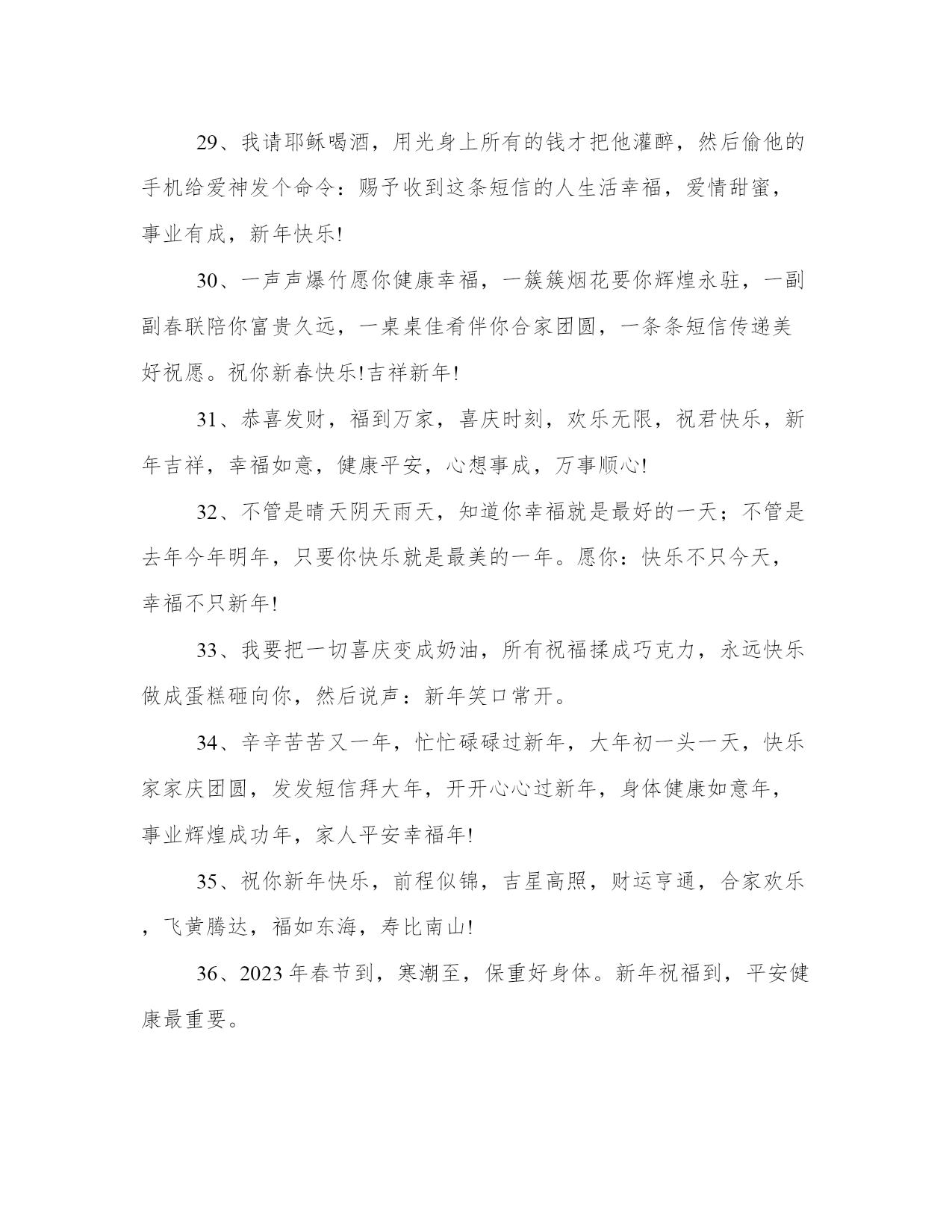 29、我请耶稣喝酒，用光身上所有的钱才把他灌醉，然后偷他的手机给爱神发个命令：赐予收到这条短信的人生活幸福，爱情甜蜜，事业有成，新年快乐!

30、一声声爆竹愿你健康幸福，一簇簇烟花要你辉煌永驻，一副副春联陪你富贵久远，一桌桌佳肴伴你合家团圆，一条条短信传递美好祝愿。祝你新春快乐!吉祥新年!

31、恭喜发财，福到万家，喜庆时刻，欢乐无限，祝君快乐，新年吉祥，幸福如意，健康平安，心想事成，万事顺心!

32、不管是晴天阴天雨天，知道你幸福就是最好的一天；不管是去年今年明年，只要你快乐就是最美的一年。愿你：快乐不只今天，幸福不只新年!

33、我要把一切喜庆变成奶油，所有祝福揉成巧克力，永远快乐做成蛋糕砸向你，然后说声：新年笑口常开。

34、辛辛苦苦又一年，忙忙碌碌过新年，大年初一头一天，快乐家家庆团圆，发发短信拜大年，开开心心过新年，身体健康如意年，事业辉煌成功年，家人平安幸福年!

35、祝你新年快乐，前程似锦，吉星高照，财运亨通，合家欢乐，飞黄腾达，福如东海，寿比南山!

36、2023年春节到，寒潮至，保重好身体。新年祝福到，平安健康最重要。